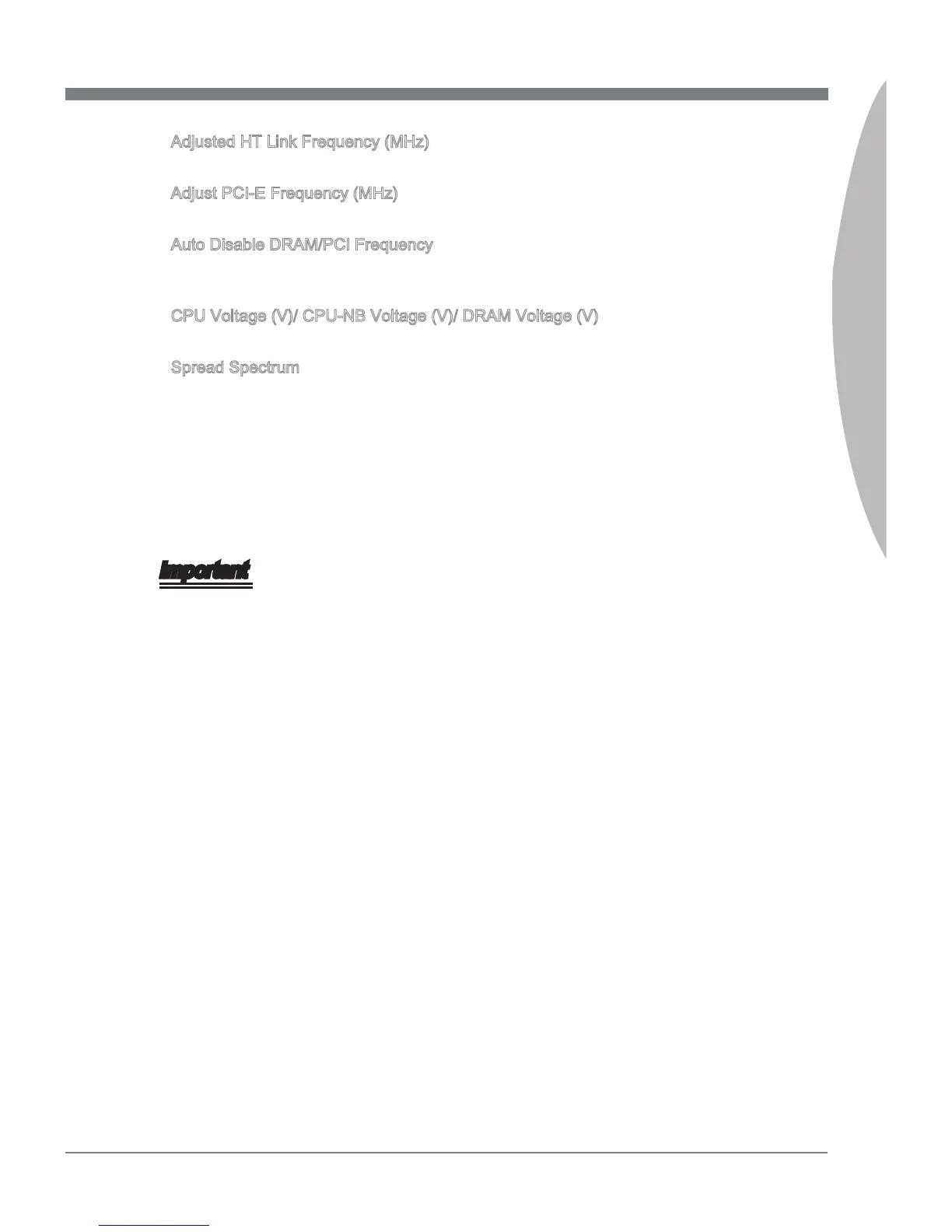 Adjusted HT Link Frequency (MHz)

Adjust PCI-E Frequency (MHz)

Auto Disable DRAM/PCI Frequency

CPU Voltage (V)/ CPU-NB Voltage (V)/ DRAM Voltage (V)

Spread Spectrum

Important